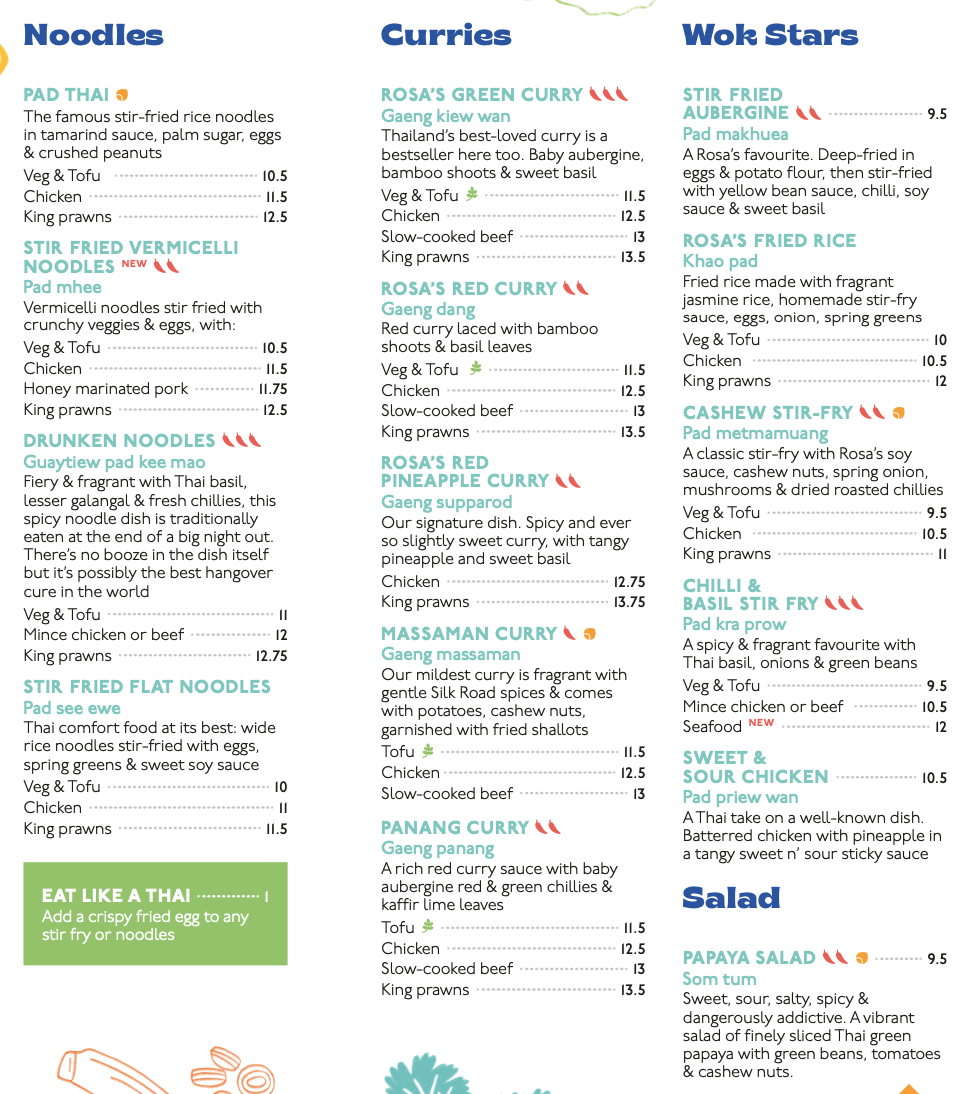 Noodles

PAD THAI
The famous stir-fried rice noodles in tamarind sauce, palm sugar, eggs & crushed peanuts
Veg & Tofu 10.5
Chicken 11.5
King prawns 12.5

STIR FRIED VERMICELLI NOODLES NEW
Pad mhee
Vermicelli noodles stir fried with crunchy veggies & eggs, with:
Veg & Tofu 10.5
Chicken 11.5
Honey marinated pork 11.75
King prawns 12.5

DRUNKEN NOODLES
Guaytiew pad kee mao
Fiery & fragrant with Thai basil, lesser galangal & fresh chillies, this spicy noodle dish is traditionally eaten at the end of a big night out. There's no booze in the dish itself but it's possibly the best hangover cure in the world
Veg & Tofu 11
Mince chicken or beef 12
King prawns 12.75

STIR FRIED FLAT NOODLES
Pad see ewe
Thai comfort food at its best: wide rice noodles stir-fried with eggs, spring greens & sweet soy sauce
Veg & Tofu 10
Chicken 11
King prawns 11.5

EAT LIKE A THAI 1
Add a crispy fried egg to any stir fry or noodles

Curries

ROSA'S GREEN CURRY
Gaeng kiew wan
Thailand's best-loved curry is a bestseller here too. Baby aubergine, bamboo shoots & sweet basil
Veg & Tofu 11.5
Chicken 12.5
Slow-cooked beef 13
King prawns 13.5

ROSA'S RED CURRY
Gaeng dang
Red curry laced with bamboo shoots & basil leaves
Veg & Tofu 11.5
Chicken 12.5
Slow-cooked beef 13
King prawns 13.5

ROSA'S RED PINEAPPLE CURRY
Gaeng supparod
Our signature dish. Spicy and ever so slightly sweet curry, with tangy pineapple and sweet basil
Chicken 12.75
King prawns 13.75

MASSAMAN CURRY
Gaeng massaman
Our mildest curry is fragrant with gentle Silk Road spices & comes with potatoes, cashew nuts, garnished with fried shallots
Tofu 11.5
Chicken 12.5
Slow-cooked beef 13

PANANG CURRY
Gaeng panang
A rich red curry sauce with baby aubergine red & green chillies & kaffir lime leaves
Tofu 11.5
Chicken 12.5
Slow-cooked beef 13
King prawns 13.5

Wok Stars

STIR FRIED AUBERGINE 9.5
Pad makhuea
A Rosa's favourite. Deep-fried in eggs & potato flour, then stir-fried with yellow bean sauce, chilli, soy sauce & sweet basil

ROSA'S FRIED RICE
Khao pad
Fried rice made with fragrant jasmine rice, homemade stir-fry sauce, eggs, onion, spring greens
Veg & Tofu 10
Chicken 10.5
King prawns 12

CASHEW STIR-FRY
Pad metmamuang
A classic stir-fry with Rosa's soy sauce, cashew nuts, spring onion, mushrooms & dried roasted chillies
Veg & Tofu 9.5
Chicken 10.5
King prawns 11

CHILLI & BASIL STIR FRY
Pad kra prow
A spicy & fragrant favourite with Thai basil, onions & green beans
Veg & Tofu 9.5
Mince chicken or beef 10.5
Seafood NEW 12

SWEET & SOUR CHICKEN 10.5
Pad priew wan
A Thai take on a well-known dish. Batterred chicken with pineapple in a tangy sweet n' sour sticky sauce

Salad

PAPAYA SALAD 9.5
Som tum
Sweet, sour, salty, spicy & dangerously addictive. A vibrant salad of finely sliced Thai green papaya with green beans, tomatoes & cashew nuts.